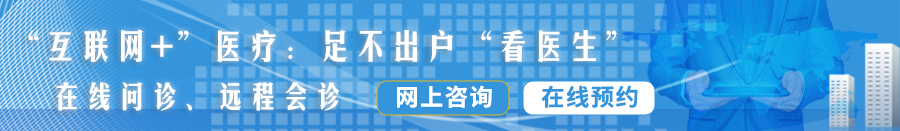 “互联网+”医疗：足不出户“看医生”

在线问诊、远程会诊

网上咨询

在线预约